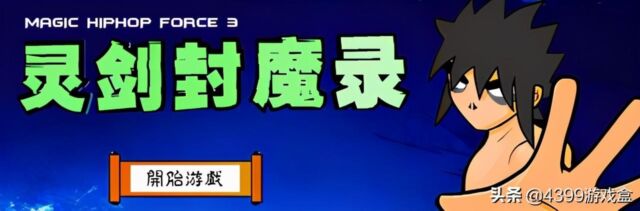 MAGIC HIPHOP FORCE 3

灵剑封魔录

開始游戲

头条 @4399游戏盒